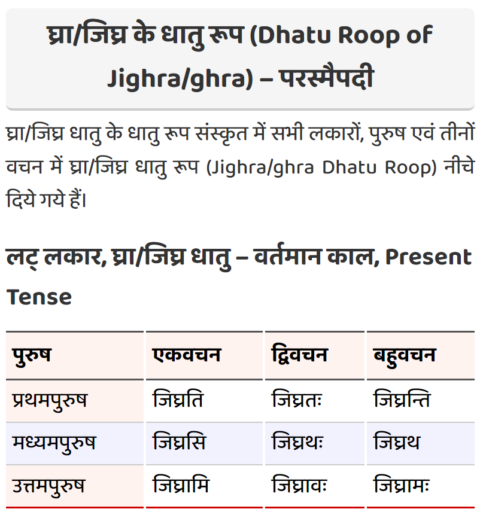 घ्रा/जिघ्र के धातु रूप (Dhatu Roop of Jighra/ghra) – परस्मैपदी

घ्रा/जिघ्र धातु के धातु रूप संस्कृत में सभी लकारों, पुरुष एवं तीनों वचन में घ्रा/जिघ्र धातु रूप (Jighra/ghra Dhatu Roop) नीचे दिये गये हैं।

लट् लकार, घ्रा/जिघ्र धातु – वर्तमान काल, Present Tense

| पुरुष | एकवचन | द्विवचन | बहुवचन |
|---|---|---|---|
| प्रथमपुरुष | जिघ्रति | जिघ्रतः | जिघ्रन्ति |
| मध्यमपुरुष | जिघ्रसि | जिघ्रथः | जिघ्रथ |
| उत्तमपुरुष | जिघ्रामि | जिघ्रावः | जिघ्रामः |